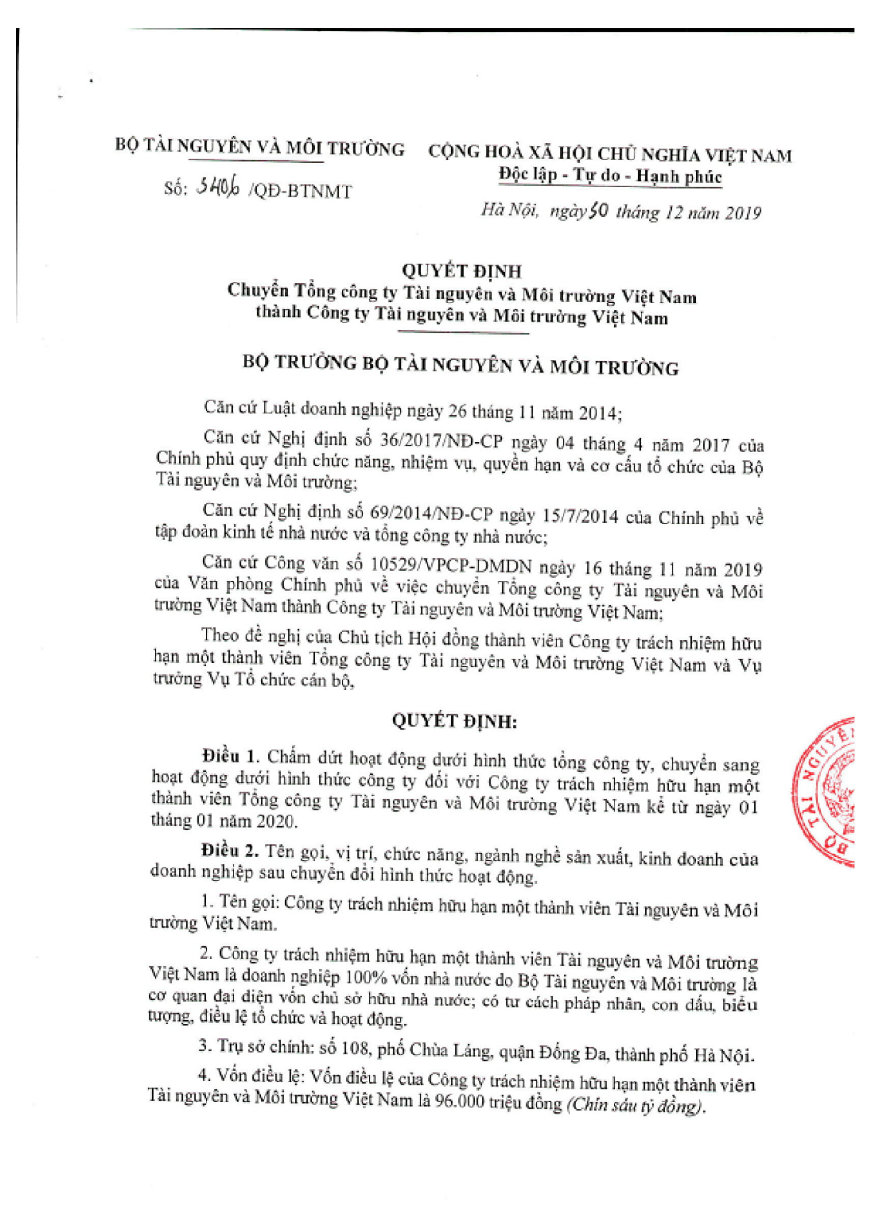 BỘ TÀI NGUYÊN VÀ MÔI TRƯỜNG

Số: 3406 /QĐ-BTNMT

CỘNG HOÀ XÃ HỘI CHỦ NGHĨA VIỆT NAM
Độc lập - Tự do - Hạnh phúc

Hà Nội, ngày 30 tháng 12 năm 2019

QUYẾT ĐỊNH
Chuyển Tổng công ty Tài nguyên và Môi trường Việt Nam thành Công ty Tài nguyên và Môi trường Việt Nam

BỘ TRƯỞNG BỘ TÀI NGUYÊN VÀ MÔI TRƯỜNG

Căn cứ Luật doanh nghiệp ngày 26 tháng 11 năm 2014;

Căn cứ Nghị định số 36/2017/NĐ-CP ngày 04 tháng 4 năm 2017 của Chính phủ quy định chức năng, nhiệm vụ, quyền hạn và cơ cấu tổ chức của Bộ Tài nguyên và Môi trường;

Căn cứ Nghị định số 69/2014/NĐ-CP ngày 15/7/2014 của Chính phủ về tập đoàn kinh tế nhà nước và tổng công ty nhà nước;

Căn cứ Công văn số 10529/VPCP-DMDN ngày 16 tháng 11 năm 2019 của Văn phòng Chính phủ về việc chuyển Tổng công ty Tài nguyên và Môi trường Việt Nam thành Công ty Tài nguyên và Môi trường Việt Nam;

Theo đề nghị của Chủ tịch Hội đồng thành viên Công ty trách nhiệm hữu hạn một thành viên Tổng công ty Tài nguyên và Môi trường Việt Nam và Vụ trưởng Vụ Tổ chức cán bộ,

QUYẾT ĐỊNH:

Điều 1. Chấm dứt hoạt động dưới hình thức tổng công ty, chuyển sang hoạt động dưới hình thức công ty đối với Công ty trách nhiệm hữu hạn một thành viên Tổng công ty Tài nguyên và Môi trường Việt Nam kể từ ngày 01 tháng 01 năm 2020.

Điều 2. Tên gọi, vị trí, chức năng, ngành nghề sản xuất, kinh doanh của doanh nghiệp sau chuyển đổi hình thức hoạt động.

1. Tên gọi: Công ty trách nhiệm hữu hạn một thành viên Tài nguyên và Môi trường Việt Nam.

2. Công ty trách nhiệm hữu hạn một thành viên Tài nguyên và Môi trường Việt Nam là doanh nghiệp 100% vốn nhà nước do Bộ Tài nguyên và Môi trường là cơ quan đại diện vốn chủ sở hữu nhà nước; có tư cách pháp nhân, con dấu, biểu tượng, điều lệ tổ chức và hoạt động.

3. Trụ sở chính: số 108, phố Chùa Láng, quận Đống Đa, thành phố Hà Nội.

4. Vốn điều lệ: Vốn điều lệ của Công ty trách nhiệm hữu hạn một thành viên Tài nguyên và Môi trường Việt Nam là 96.000 triệu đồng (Chín sáu tỷ đồng).